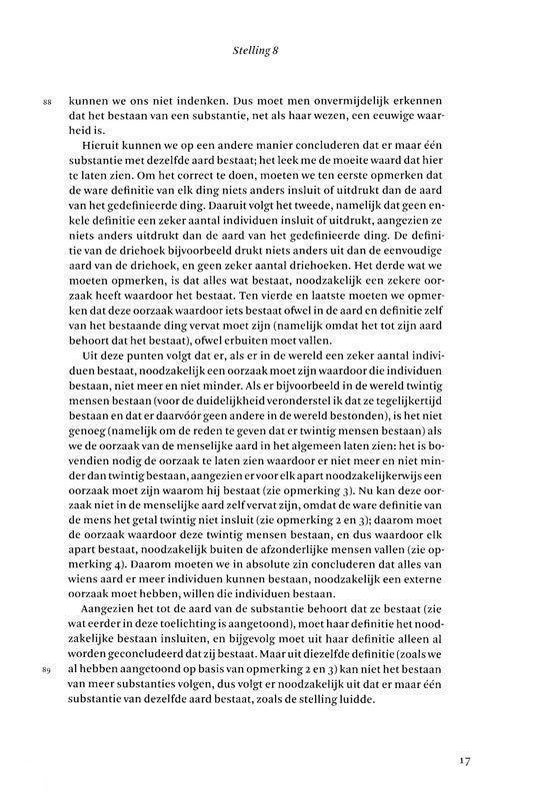 Stelling 8

88 kunnen we ons niet indenken. Dus moet men onvermijdelijk erkennen dat het bestaan van een substantie, net als haar wezen, een eeuwige waarheid is.

Hieruit kunnen we op een andere manier concluderen dat er maar één substantie met dezelfde aard bestaat; het leek me de moeite waard dat hier te laten zien. Om het correct te doen, moeten we ten eerste opmerken dat de ware definitie van elk ding niets anders insluit of uitdrukt dan de aard van het gedefinieerde ding. Daaruit volgt het tweede, namelijk dat geen enkele definitie een zeker aantal individuen insluit of uitdrukt, aangezien ze niets anders uitdrukt dan de aard van het gedefinieerde ding. De definitie van de driehoek bijvoorbeeld drukt niets anders uit dan de eenvoudige aard van de driehoek, en geen zeker aantal driehoeken. Het derde wat we moeten opmerken, is dat alles wat bestaat, noodzakelijk een zekere oorzaak heeft waardoor het bestaat. Ten vierde en laatste moeten we opmerken dat deze oorzaak waardoor iets bestaat ofwel in de aard en definitie zelf van het bestaande ding vervat moet zijn (namelijk omdat het tot zijn aard behoort dat het bestaat), ofwel erbuiten moet vallen.

Uit deze punten volgt dat er, als er in de wereld een zeker aantal individuen bestaat, noodzakelijk een oorzaak moet zijn waardoor die individuen bestaan, niet meer en niet minder. Als er bijvoorbeeld in de wereld twintig mensen bestaan (voor de duidelijkheid veronderstel ik dat ze tegelijkertijd bestaan en dat er daarvóór geen andere in de wereld bestonden), is het niet genoeg (namelijk om de reden te geven dat er twintig mensen bestaan) als we de oorzaak van de menselijke aard in het algemeen laten zien: het is bovendien nodig de oorzaak te laten zien waardoor er niet meer en niet minder dan twintig bestaan, aangezien er voor elk apart noodzakelijkerwijs een oorzaak moet zijn waarom hij bestaat (zie opmerking 3). Nu kan deze oorzaak niet in de menselijke aard zelf vervat zijn, omdat de ware definitie van de mens het getal twintig niet insluit (zie opmerking 2 en 3); daarom moet de oorzaak waardoor deze twintig mensen bestaan, en dus waardoor elk apart bestaat, noodzakelijk buiten de afzonderlijke mensen vallen (zie opmerking 4). Daarom moeten we in absolute zin concluderen dat alles van wiens aard er meer individuen kunnen bestaan, noodzakelijk een externe oorzaak moet hebben, willen die individuen bestaan.

Aangezien het tot de aard van de substantie behoort dat ze bestaat (zie wat eerder in deze toelichting is aangetoond), moet haar definitie het noodzakelijke bestaan insluiten, en bijgevolg moet uit haar definitie alleen al worden geconcludeerd dat zij bestaat. Maar uit diezelfde definitie (zoals we
89 al hebben aangetoond op basis van opmerking 2 en 3) kan niet het bestaan van meer substanties volgen, dus volgt er noodzakelijk uit dat er maar één substantie van dezelfde aard bestaat, zoals de stelling luidde.

17